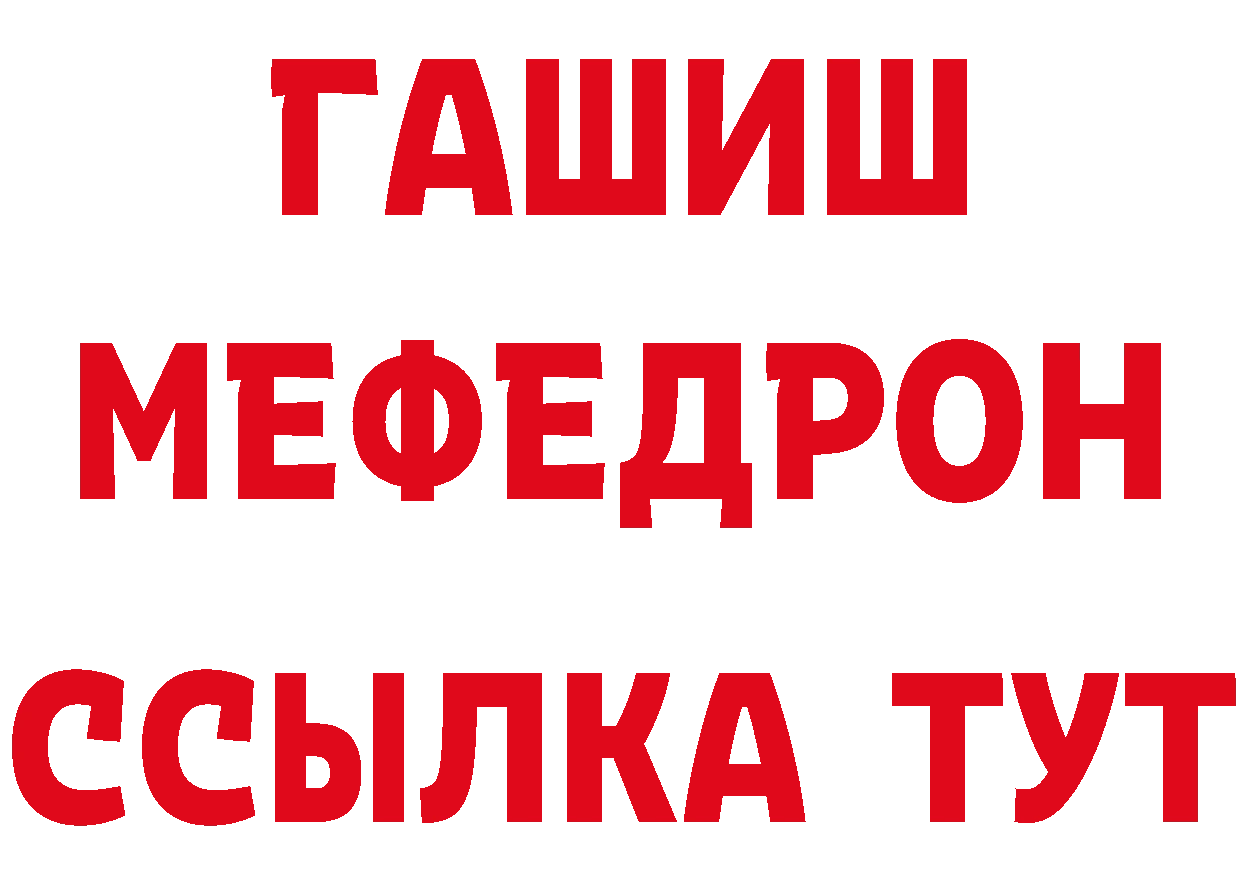 ГАШИШ
МЕФЕДРОН
ССЫЛКА ТУТ